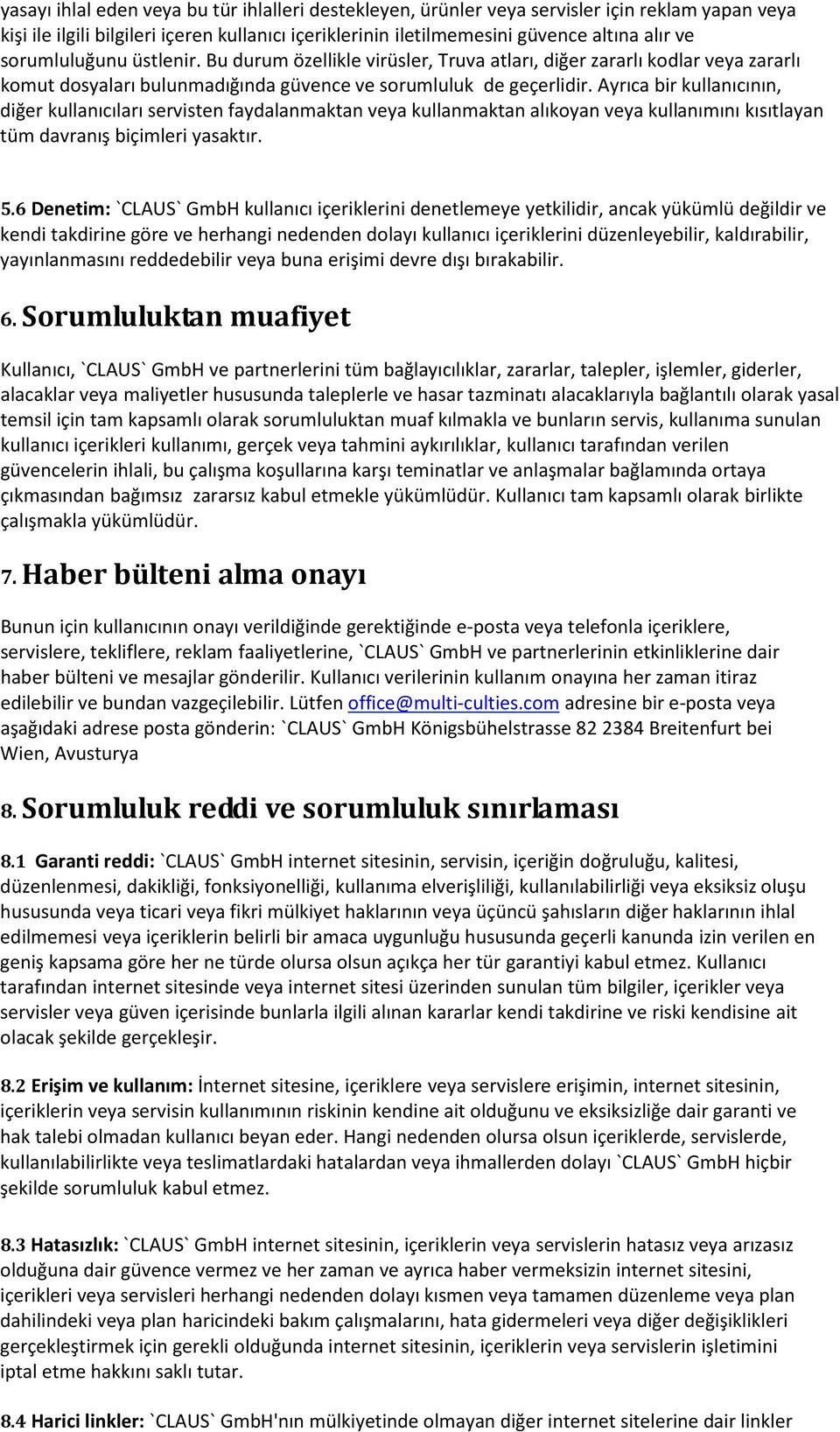 yasayı ihlal eden veya bu tür ihlalleri destekleyen, ürünler veya servisler için reklam yapan veya kişi ile ilgili bilgileri içeren kullanıcı içeriklerinin iletilmemesini güvence altına alır ve sorumluluğunu üstlenir. Bu durum özellikle virüsler, Truva atları, diğer zararlı kodlar veya zararlı komut dosyaları bulunmadığında güvence ve sorumluluk de geçerlidir. Ayrıca bir kullanıcının, diğer kullanıcıları servisten faydalanmaktan veya kullanmaktan alıkoyan veya kullanımını kısıtlayan tüm davranış biçimleri yasaktır.

5.6 Denetim: `CLAUS` GmbH kullanıcı içeriklerini denetlemeye yetkilidir, ancak yükümlü değildir ve kendi takdirine göre ve herhangi nedenden dolayı kullanıcı içeriklerini düzenleyebilir, kaldırabilir, yayınlanmasını reddedebilir veya buna erişimi devre dışı bırakabilir.

6. Sorumluluktan muafiyet

Kullanıcı, `CLAUS` GmbH ve partnerlerini tüm bağlayıcılıklar, zararlar, talepler, işlemler, giderler, alacaklar veya maliyetler hususunda taleplerle ve hasar tazminatı alacaklarıyla bağlantılı olarak yasal temsil için tam kapsamlı olarak sorumluluktan muaf kılmakla ve bunların servis, kullanıma sunulan kullanıcı içerikleri kullanımı, gerçek veya tahmini aykırılıklar, kullanıcı tarafından verilen güvencelerin ihlali, bu çalışma koşullarına karşı teminatlar ve anlaşmalar bağlamında ortaya çıkmasından bağımsız zararsız kabul etmekle yükümlüdür. Kullanıcı tam kapsamlı olarak birlikte çalışmakla yükümlüdür.

7. Haber bülteni alma onayı

Bunun için kullanıcının onayı verildiğinde gerektiğinde e-posta veya telefonla içeriklere, servislere, tekliflere, reklam faaliyetlerine, `CLAUS` GmbH ve partnerlerinin etkinliklerine dair haber bülteni ve mesajlar gönderilir. Kullanıcı verilerinin kullanım onayına her zaman itiraz edilebilir ve bundan vazgeçilebilir. Lütfen office@multi-culties.com adresine bir e-posta veya aşağıdaki adrese posta gönderin: `CLAUS` GmbH Königsbühelstrasse 82 2384 Breitenfurt bei Wien, Avusturya

8. Sorumluluk reddi ve sorumluluk sınırlaması

8.1 Garanti reddi: `CLAUS` GmbH internet sitesinin, servisin, içeriğin doğruluğu, kalitesi, düzenlenmesi, dakikliği, fonksiyonelliği, kullanıma elverişliliği, kullanılabilirliği veya eksiksiz oluşu hususunda veya ticari veya fikri mülkiyet haklarının veya üçüncü şahısların diğer haklarının ihlal edilmemesi veya içeriklerin belirli bir amaca uygunluğu hususunda geçerli kanunda izin verilen en geniş kapsama göre her ne türde olursa olsun açıkça her tür garantiyi kabul etmez. Kullanıcı tarafından internet sitesinde veya internet sitesi üzerinden sunulan tüm bilgiler, içerikler veya servisler veya güven içerisinde bunlarla ilgili alınan kararlar kendi takdirine ve riski kendisine ait olacak şekilde gerçekleşir.

8.2 Erişim ve kullanım: İnternet sitesine, içeriklere veya servislere erişimin, internet sitesinin, içeriklerin veya servisin kullanımının riskinin kendine ait olduğunu ve eksiksizliğe dair garanti ve hak talebi olmadan kullanıcı beyan eder. Hangi nedenden olursa olsun içeriklerde, servislerde, kullanılabilirlikte veya teslimatlardaki hatalardan veya ihmallerden dolayı `CLAUS` GmbH hiçbir şekilde sorumluluk kabul etmez.

8.3 Hatasızlık: `CLAUS` GmbH internet sitesinin, içeriklerin veya servislerin hatasız veya arızasız olduğuna dair güvence vermez ve her zaman ve ayrıca haber vermeksizin internet sitesini, içerikleri veya servisleri herhangi nedenden dolayı kısmen veya tamamen düzenleme veya plan dahilindeki veya plan haricindeki bakım çalışmalarını, hata gidermeleri veya diğer değişiklikleri gerçekleştirmek için gerekli olduğunda internet sitesinin, içeriklerin veya servislerin işletimini iptal etme hakkını saklı tutar.

8.4 Harici linkler: `CLAUS` GmbH'nın mülkiyetinde olmayan diğer internet sitelerine dair linkler